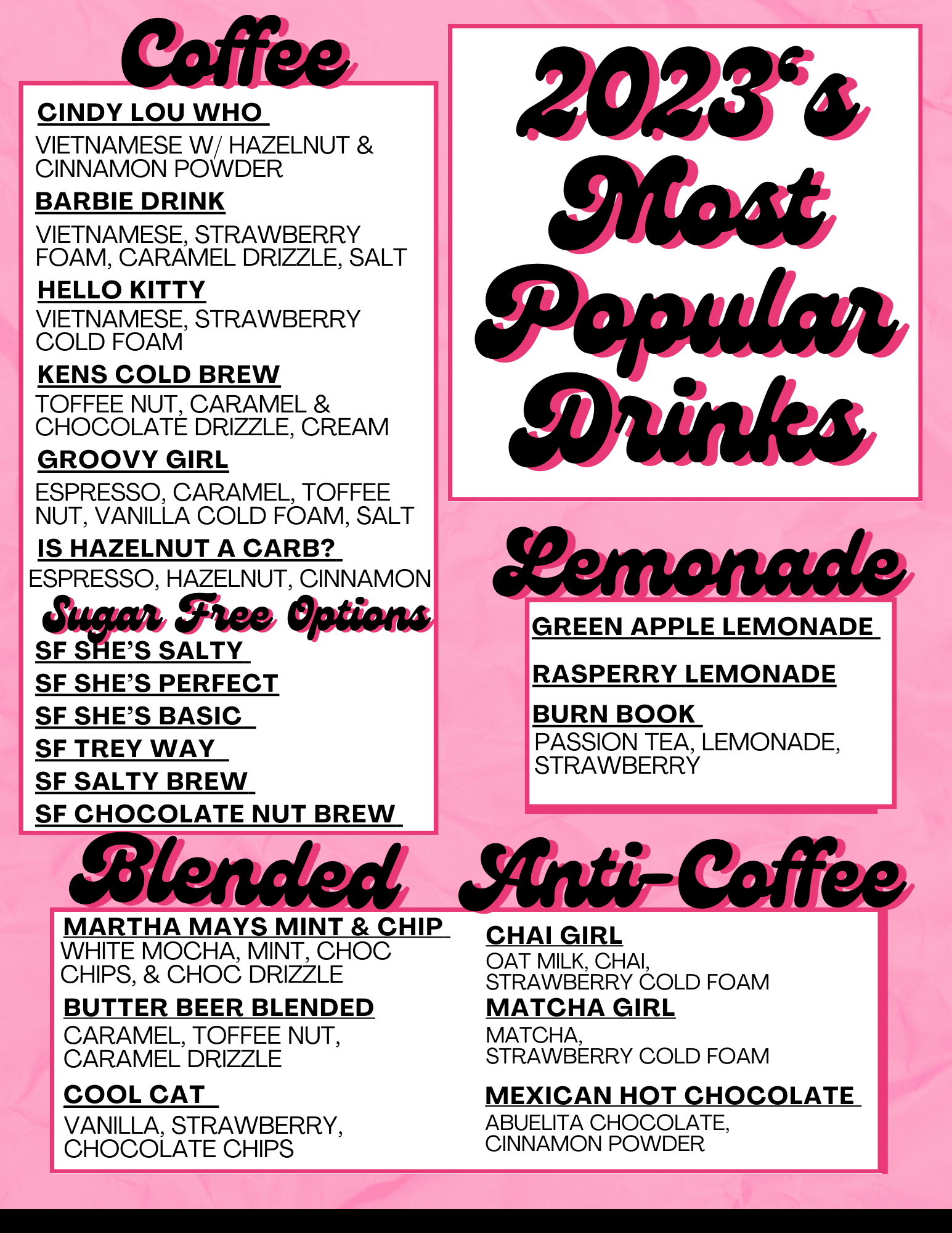 Coffee

CINDY LOU WHO

VIETNAMESE W/ HAZELNUT & CINNAMON POWDER

BARBIE DRINK

VIETNAMESE, STRAWBERRY FOAM, CARAMEL DRIZZLE, SALT

HELLO KITTY

VIETNAMESE, STRAWBERRY COLD FOAM

KENS COLD BREW

TOFFEE NUT, CARAMEL & CHOCOLATE DRIZZLE, CREAM

GROOVY GIRL

ESPRESSO, CARAMEL, TOFFEE NUT, VANILLA COLD FOAM, SALT

IS HAZELNUT A CARB?

ESPRESSO, HAZELNUT, CINNAMON

Sugar Free Options

SF SHE'S SALTY

SF SHE'S PERFECT

SF SHE'S BASIC

SF TREY WAY

SF SALTY BREW

SF CHOCOLATE NUT BREW

2023's Most Popular Drinks

Lemonade

GREEN APPLE LEMONADE

RASPERRY LEMONADE

BURN BOOK

PASSION TEA, LEMONADE, STRAWBERRY

Blended

MARTHA MAYS MINT & CHIP

WHITE MOCHA, MINT, CHOC CHIPS, & CHOC DRIZZLE

BUTTER BEER BLENDED

CARAMEL, TOFFEE NUT, CARAMEL DRIZZLE

COOL CAT

VANILLA, STRAWBERRY, CHOCOLATE CHIPS

Anti-Coffee

CHAI GIRL

OAT MILK, CHAI, STRAWBERRY COLD FOAM

MATCHA GIRL

MATCHA, STRAWBERRY COLD FOAM

MEXICAN HOT CHOCOLATE

ABUELITA CHOCOLATE, CINNAMON POWDER